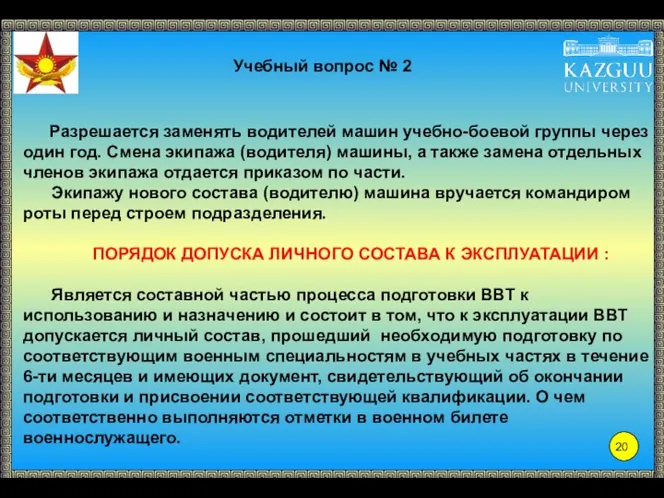 Учебный вопрос № 2

KAZGUU UNIVERSITY

Разрешается заменять водителей машин учебно-боевой группы через один год. Смена экипажа (водителя) машины, а также замена отдельных членов экипажа отдается приказом по части.

Экипажу нового состава (водителю) машина вручается командиром роты перед строем подразделения.

ПОРЯДОК ДОПУСКА ЛИЧНОГО СОСТАВА К ЭКСПЛУАТАЦИИ :

Является составной частью процесса подготовки ВВТ к использованию и назначению и состоит в том, что к эксплуатации ВВТ допускается личный состав, прошедший необходимую подготовку по соответствующим военным специальностям в учебных частях в течение 6-ти месяцев и имеющих документ, свидетельствующий об окончании подготовки и присвоении соответствующей квалификации. О чем соответственно выполняются отметки в военном билете военнослужащего.

20